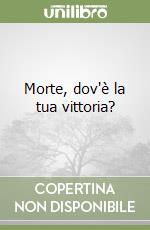 unilibro

Morte, dov'è la tua vittoria?

COPERTINA NON DISPONIBILE